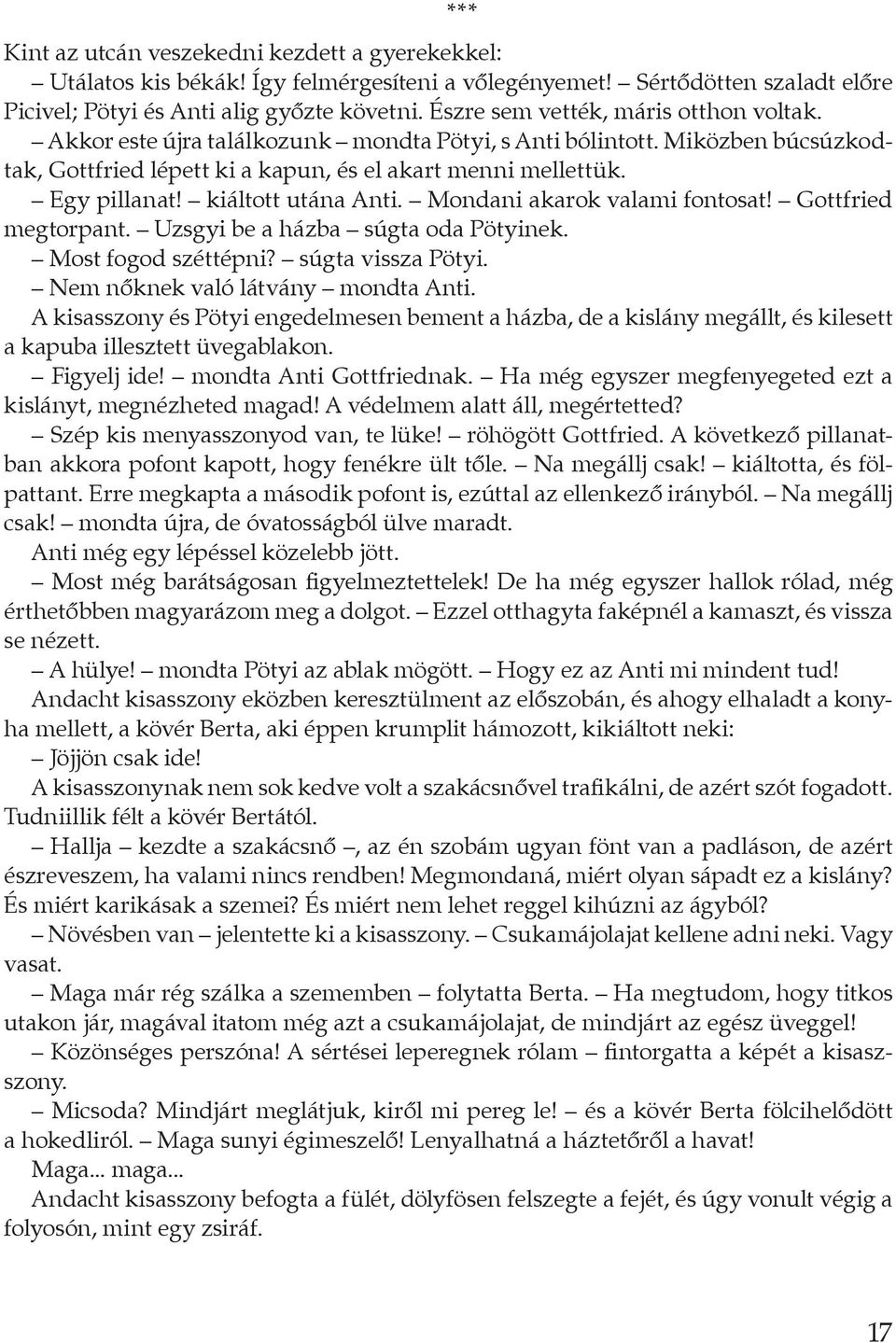 ***

Kint az utcán veszekedni kezdett a gyerekekkel:

– Utálatos kis békák! Így felmérgesíteni a vőlegényemet! – Sértődötten szaladt előre Picivel; Pötyi és Anti alig győzte követni. Észre sem vették, máris otthon voltak.

– Akkor este újra találkozunk – mondta Pötyi, s Anti bólintott. Miközben búcsúzkodtak, Gottfried lépett ki a kapun, és el akart menni mellettük.

– Egy pillanat! – kiáltott utána Anti. – Mondani akarok valami fontosat! – Gottfried megtorpant. – Uzsgyi be a házba – súgta oda Pötyinek.

– Most fogod széttépni? – súgta vissza Pötyi.

– Nem nőknek való látvány – mondta Anti.

A kisasszony és Pötyi engedelmesen bement a házba, de a kislány megállt, és kilesett a kapuba illesztett üvegablakon.

– Figyelj ide! – mondta Anti Gottfriednak. – Ha még egyszer megfenyegeted ezt a kislányt, megnézheted magad! A védelmem alatt áll, megértetted?

– Szép kis menyasszonyod van, te lüke! – röhögött Gottfried. A következő pillanatban akkora pofont kapott, hogy fenékre ült tőle. – Na megállj csak! – kiáltotta, és fölpattant. Erre megkapta a második pofont is, ezúttal az ellenkező irányból. – Na megállj csak! – mondta újra, de óvatosságból ülve maradt.

Anti még egy lépéssel közelebb jött.

– Most még barátságosan figyelmeztettelek! De ha még egyszer hallok rólad, még érthetőbben magyarázom meg a dolgot. – Ezzel otthagyta faképnél a kamaszt, és vissza se nézett.

– A hülye! – mondta Pötyi az ablak mögött. – Hogy ez az Anti mi mindent tud!

Andacht kisasszony eközben keresztülment az előszobán, és ahogy elhaladt a konyha mellett, a kövér Berta, aki éppen krumplit hámozott, kikiáltott neki:

– Jöjjön csak ide!

A kisasszonynak nem sok kedve volt a szakácsnővel trafikálni, de azért szót fogadott. Tudniillik félt a kövér Bertától.

– Hallja – kezdte a szakácsnő –, az én szobám ugyan fönt van a padláson, de azért észreveszem, ha valami nincs rendben! Megmondaná, miért olyan sápadt ez a kislány? És miért karikásak a szemei? És miért nem lehet reggel kihúzni az ágyból?

– Növésben van – jelentette ki a kisasszony. – Csukamájolajat kellene adni neki. Vagy vasat.

– Maga már rég szálka a szememben – folytatta Berta. – Ha megtudom, hogy titkos utakon jár, magával itatom még azt a csukamájolajat, de mindjárt az egész üveggel!

– Közönséges perszóna! A sértései leperegnek rólam – fintorgatta a képét a kisasszony.

– Micsoda? Mindjárt meglátjuk, kiről mi pereg le! – és a kövér Berta fölcihelődött a hokedliról. – Maga sunyi égimeszelő! Lenyalhatná a háztetőről a havat!

Maga... maga...

Andacht kisasszony befogta a fülét, dölyfösen felszegte a fejét, és úgy vonult végig a folyosón, mint egy zsiráf.

17